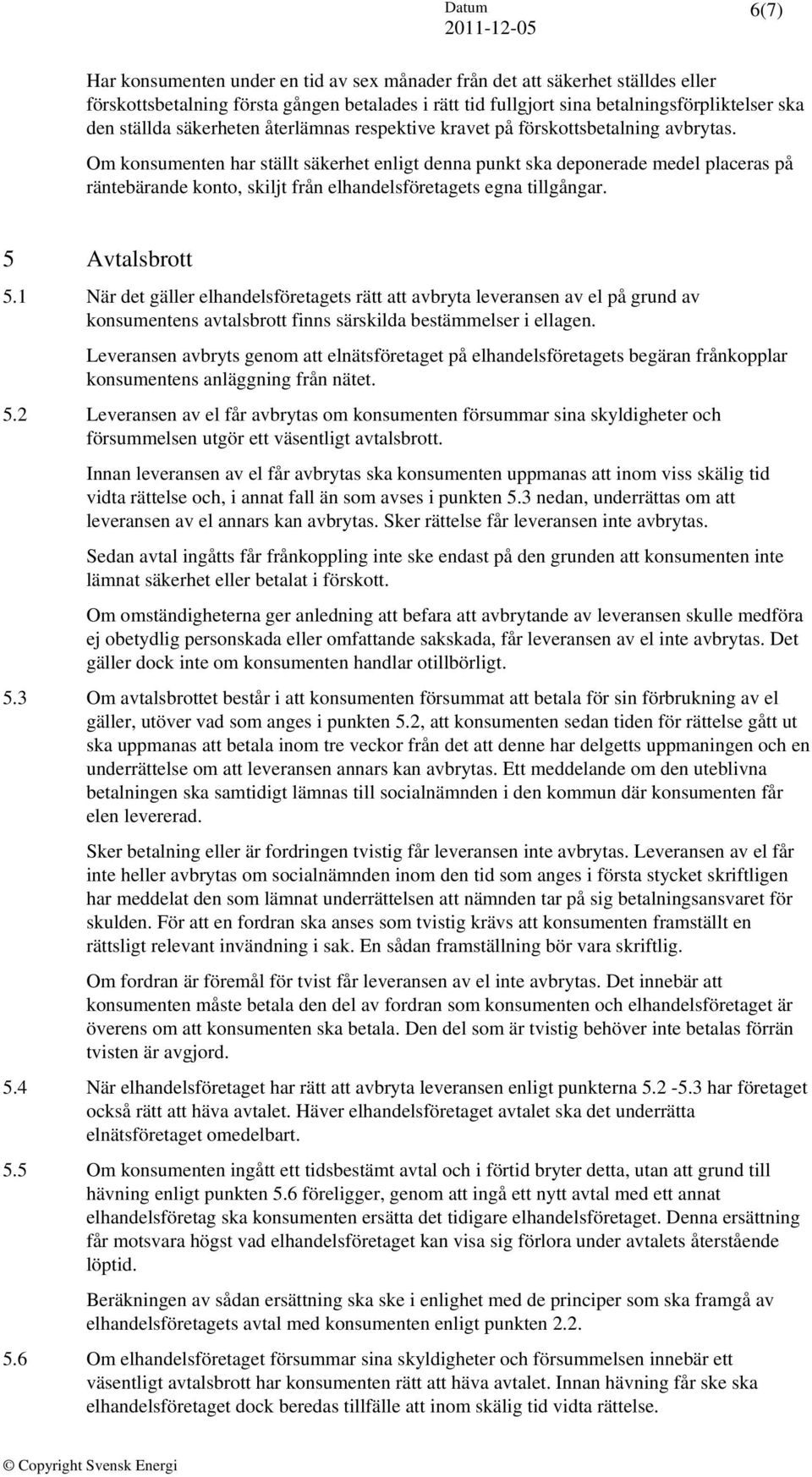 Datum
2011-12-05

6(7)

Har konsumenten under en tid av sex månader från det att säkerhet ställdes eller förskottsbetalning första gången betalades i rätt tid fullgjort sina betalningsförpliktelser ska den ställda säkerheten återlämnas respektive kravet på förskottsbetalning avbrytas.

Om konsumenten har ställt säkerhet enligt denna punkt ska deponerade medel placeras på räntebärande konto, skiljt från elhandelsföretagets egna tillgångar.

5 Avtalsbrott

5.1 När det gäller elhandelsföretagets rätt att avbryta leveransen av el på grund av konsumentens avtalsbrott finns särskilda bestämmelser i ellagen.

Leveransen avbryts genom att elnätsföretaget på elhandelsföretagets begäran frånkopplar konsumentens anläggning från nätet.

5.2 Leveransen av el får avbrytas om konsumenten försummar sina skyldigheter och försummelsen utgör ett väsentligt avtalsbrott.

Innan leveransen av el får avbrytas ska konsumenten uppmanas att inom viss skälig tid vidta rättelse och, i annat fall än som avses i punkten 5.3 nedan, underrättas om att leveransen av el annars kan avbrytas. Sker rättelse får leveransen inte avbrytas.

Sedan avtal ingåtts får frånkoppling inte ske endast på den grunden att konsumenten inte lämnat säkerhet eller betalat i förskott.

Om omständigheterna ger anledning att befara att avbrytande av leveransen skulle medföra ej obetydlig personskada eller omfattande sakskada, får leveransen av el inte avbrytas. Det gäller dock inte om konsumenten handlar otillbörligt.

5.3 Om avtalsbrottet består i att konsumenten försummat att betala för sin förbrukning av el gäller, utöver vad som anges i punkten 5.2, att konsumenten sedan tiden för rättelse gått ut ska uppmanas att betala inom tre veckor från det att denne har delgetts uppmaningen och en underrättelse om att leveransen annars kan avbrytas. Ett meddelande om den uteblivna betalningen ska samtidigt lämnas till socialnämnden i den kommun där konsumenten får elen levererad.

Sker betalning eller är fordringen tvistig får leveransen inte avbrytas. Leveransen av el får inte heller avbrytas om socialnämnden inom den tid som anges i första stycket skriftligen har meddelat den som lämnat underrättelsen att nämnden tar på sig betalningsansvaret för skulden. För att en fordran ska anses som tvistig krävs att konsumenten framställt en rättsligt relevant invändning i sak. En sådan framställning bör vara skriftlig.

Om fordran är föremål för tvist får leveransen av el inte avbrytas. Det innebär att konsumenten måste betala den del av fordran som konsumenten och elhandelsföretaget är överens om att konsumenten ska betala. Den del som är tvistig behöver inte betalas förrän tvisten är avgjord.

5.4 När elhandelsföretaget har rätt att avbryta leveransen enligt punkterna 5.2 -5.3 har företaget också rätt att häva avtalet. Häver elhandelsföretaget avtalet ska det underrätta elnätsföretaget omedelbart.

5.5 Om konsumenten ingått ett tidsbestämt avtal och i förtid bryter detta, utan att grund till hävning enligt punkten 5.6 föreligger, genom att ingå ett nytt avtal med ett annat elhandelsföretag ska konsumenten ersätta det tidigare elhandelsföretaget. Denna ersättning får motsvara högst vad elhandelsföretaget kan visa sig förlora under avtalets återstående löptid.

Beräkningen av sådan ersättning ska ske i enlighet med de principer som ska framgå av elhandelsföretagets avtal med konsumenten enligt punkten 2.2.

5.6 Om elhandelsföretaget försummar sina skyldigheter och försummelsen innebär ett väsentligt avtalsbrott har konsumenten rätt att häva avtalet. Innan hävning får ske ska elhandelsföretaget dock beredas tillfälle att inom skälig tid vidta rättelse.

© Copyright Svensk Energi